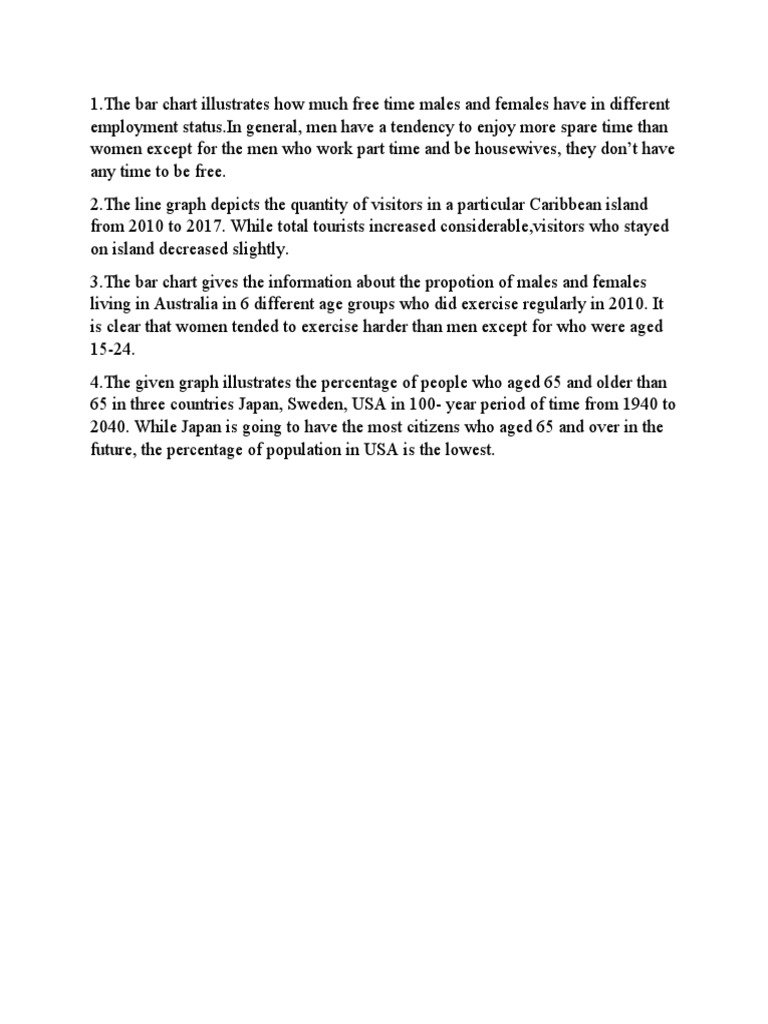 1.The bar chart illustrates how much free time males and females have in different employment status.In general, men have a tendency to enjoy more spare time than women except for the men who work part time and be housewives, they don't have any time to be free.

2.The line graph depicts the quantity of visitors in a particular Caribbean island from 2010 to 2017. While total tourists increased considerable,visitors who stayed on island decreased slightly.

3.The bar chart gives the information about the propotion of males and females living in Australia in 6 different age groups who did exercise regularly in 2010. It is clear that women tended to exercise harder than men except for who were aged 15-24.

4.The given graph illustrates the percentage of people who aged 65 and older than 65 in three countries Japan, Sweden, USA in 100- year period of time from 1940 to 2040. While Japan is going to have the most citizens who aged 65 and over in the future, the percentage of population in USA is the lowest.